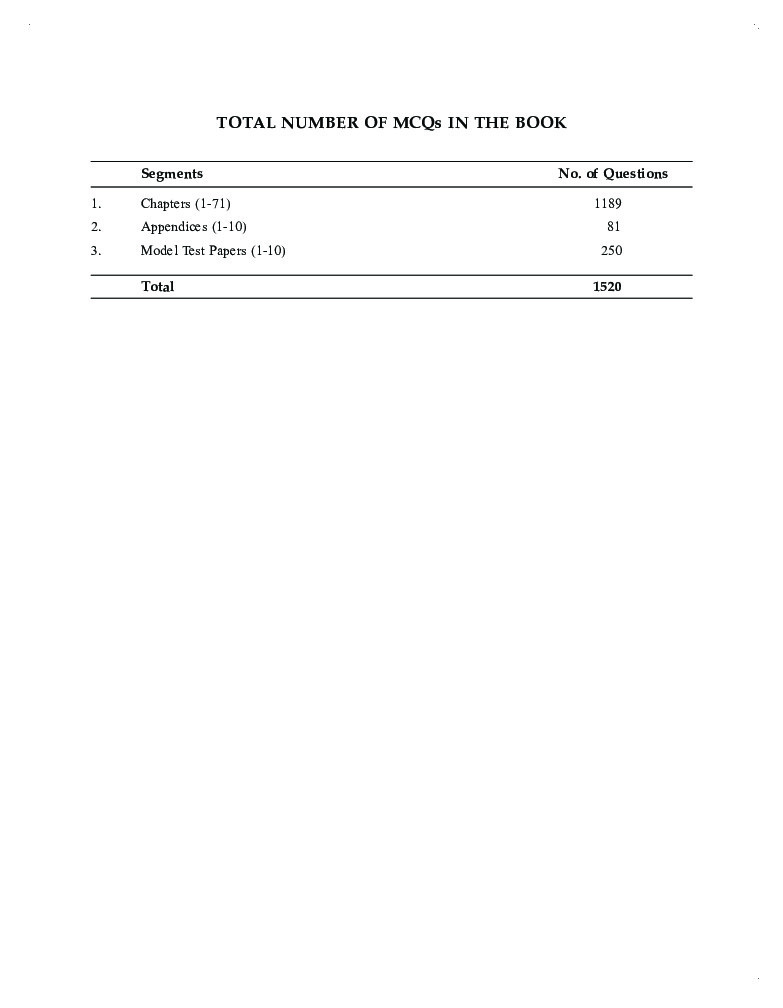 TOTAL NUMBER OF MCQs IN THE BOOK

| | Segments | No. of Questions |
|---|---|---|
| 1. | Chapters (1-71) | 1189 |
| 2. | Appendices (1-10) | 81 |
| 3. | Model Test Papers (1-10) | 250 |
| | Total | 1520 |